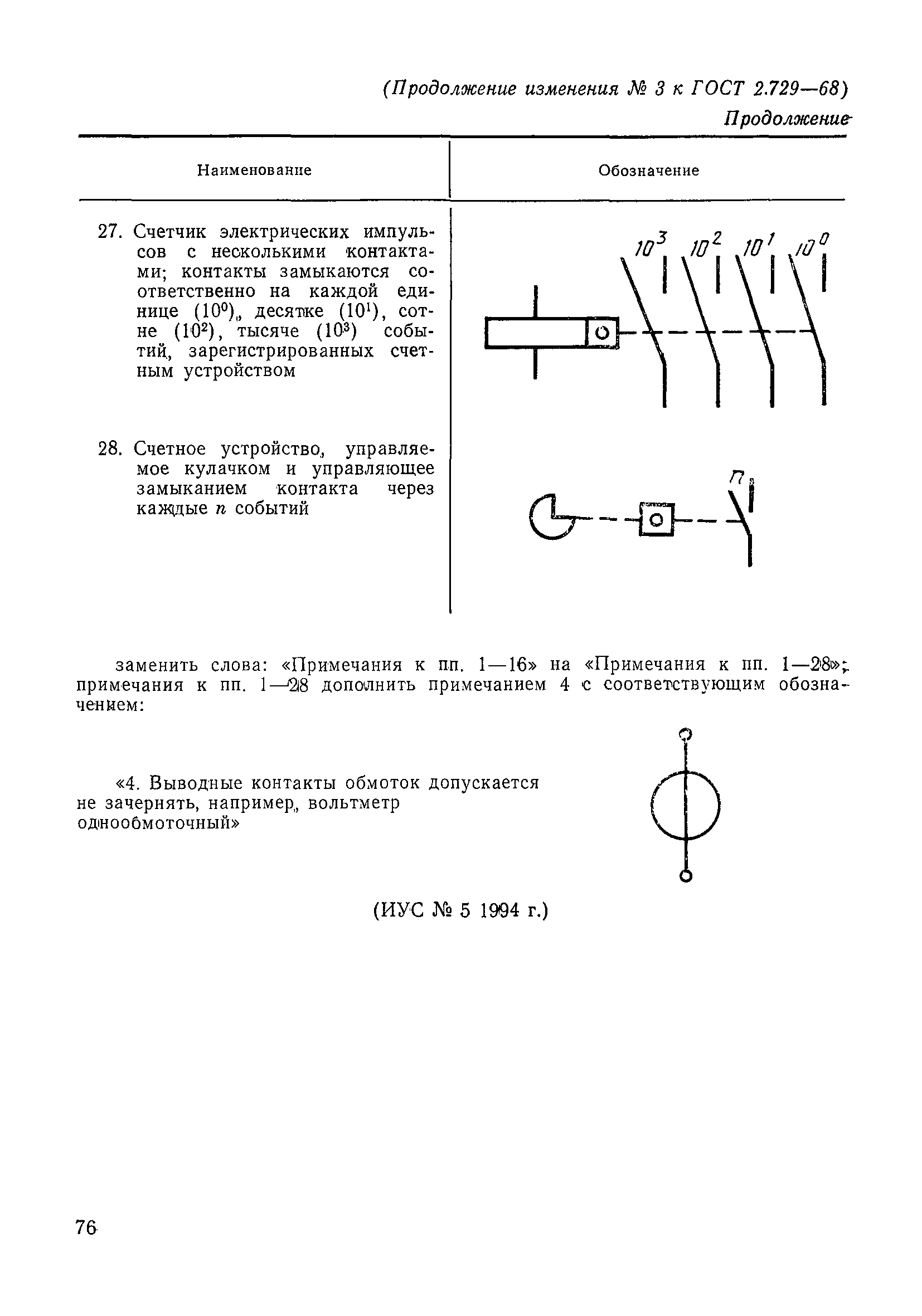 (Продолжение изменения № 3 к ГОСТ 2.729—68)

Продолжение

| Наименование | Обозначение |
|---|---|
| 27. Счетчик электрических импульсов с несколькими контактами; контакты замыкаются соответственно на каждой единице ($10^0$), десятке ($10^1$), сотне ($10^2$), тысяче ($10^3$) событий, зарегистрированных счетным устройством | $10^3$ $10^2$ $10^1$ $10^0$ |
| 28. Счетное устройство, управляемое кулачком и управляющее замыканием контакта через каждые $n$ событий | $n$ |

заменить слова: «Примечания к пп. 1—16» на «Примечания к пп. 1—28»; примечания к пп. 1—28 дополнить примечанием 4 с соответствующим обозначением:

«4. Выводные контакты обмоток допускается не зачернять, например, вольтметр однообмоточный»

(ИУС № 5 1994 г.)

76